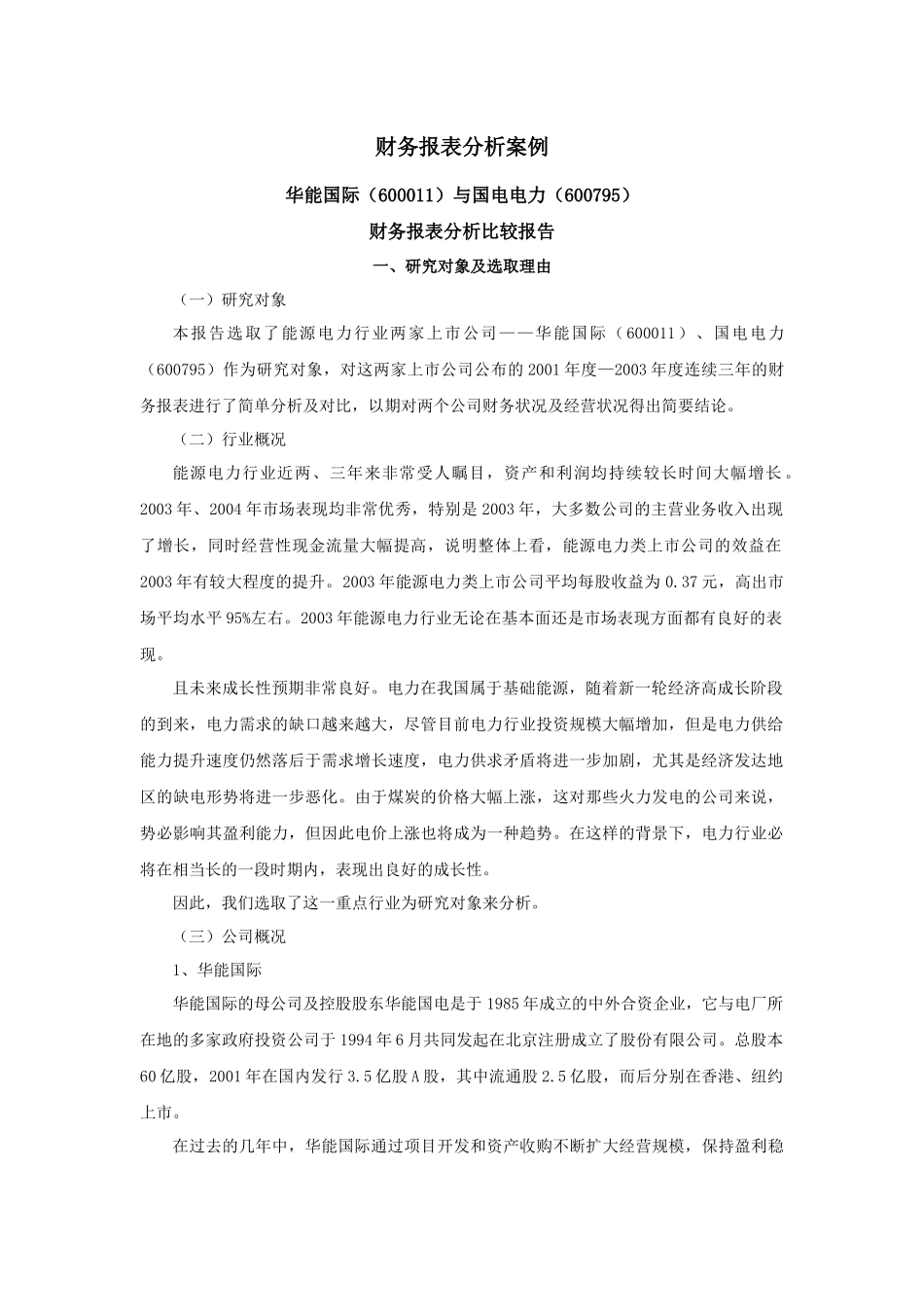 财务报表分析案例

华能国际（600011）与国电电力（600795）

财务报表分析比较报告

一、研究对象及选取理由

（一）研究对象

本报告选取了能源电力行业两家上市公司——华能国际（600011）、国电电力（600795）作为研究对象，对这两家上市公司公布的2001年度—2003年度连续三年的财务报表进行了简单分析及对比，以期对两个公司财务状况及经营状况得出简要结论。

（二）行业概况

能源电力行业近两、三年来非常受人瞩目，资产和利润均持续较长时间大幅增长。2003年、2004年市场表现均非常优秀，特别是2003年，大多数公司的主营业务收入出现了增长，同时经营性现金流量大幅提高，说明整体上看，能源电力类上市公司的效益在2003年有较大程度的提升。2003年能源电力类上市公司平均每股收益为0.37元，高出市场平均水平95%左右。2003年能源电力行业无论在基本面还是市场表现方面都有良好的表现。

且未来成长性预期非常良好。电力在我国属于基础能源，随着新一轮经济高成长阶段的到来，电力需求的缺口越来越大，尽管目前电力行业投资规模大幅增加，但是电力供给能力提升速度仍然落后于需求增长速度，电力供求矛盾将进一步加剧，尤其是经济发达地区的缺电形势将进一步恶化。由于煤炭的价格大幅上涨，这对那些火力发电的公司来说，势必影响其盈利能力，但因此电价上涨也将成为一种趋势。在这样的背景下，电力行业必将在相当长的一段时期内，表现出良好的成长性。

因此，我们选取了这一重点行业为研究对象来分析。

（三）公司概况

1、华能国际

华能国际的母公司及控股股东华能国电是于1985年成立的中外合资企业，它与电厂所在地的多家政府投资公司于1994年6月共同发起在北京注册成立了股份有限公司。总股本60亿股，2001年在国内发行3.5亿股A股，其中流通股2.5亿股，而后分别在香港、纽约上市。

在过去的几年中，华能国际通过项目开发和资产收购不断扩大经营规模，保持盈利稳